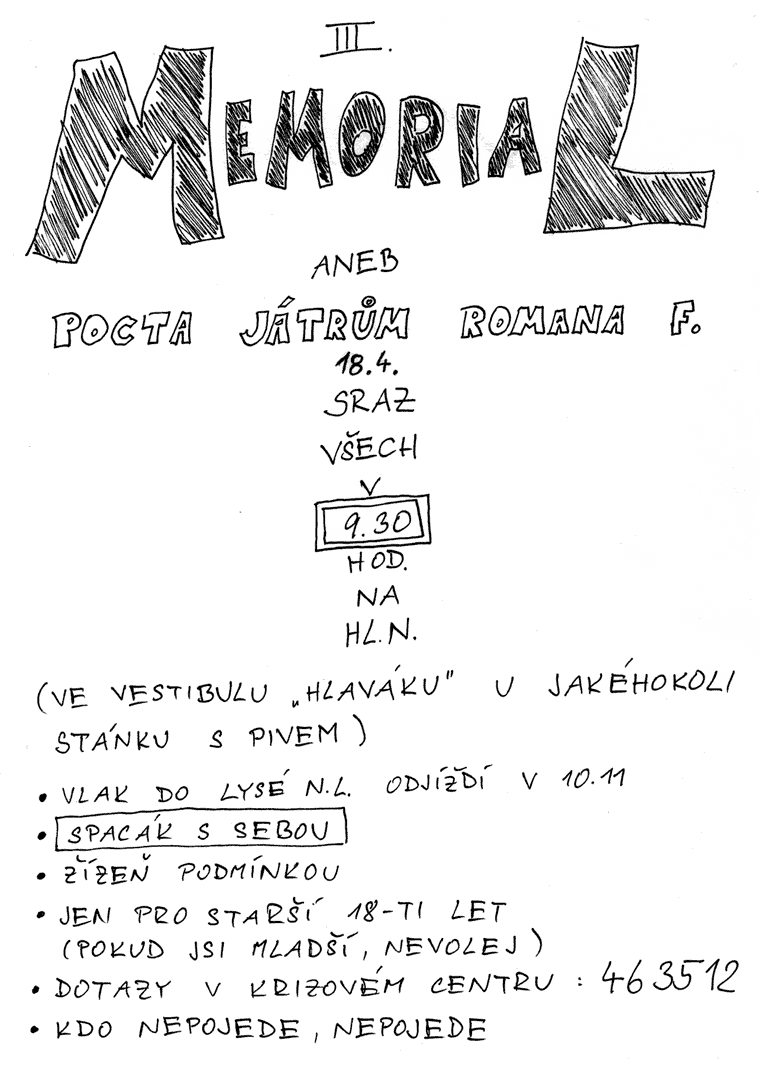 III.

MEMORIAL

ANEB

POCTA JÁTRŮM ROMANA F.

18.4.

SRAZ

VŠECH

V

9.30

HOD.

NA

HL.N.

(VE VESTIBULU „HLAVÁKU" U JAKÉHOKOLI STÁNKU S PIVEM)

• VLAK DO LYSÉ N.L. ODJÍŽDÍ V 10.11

• SPACÁK S SEBOU

• ŽÍZEŇ PODMÍNKOU

• JEN PRO STARŠÍ 18-TI LET (POKUD JSI MLADŠÍ, NEVOLEJ)

• DOTAZY V KRIZOVÉM CENTRU : 463512

• KDO NEPOJEDE, NEPOJEDE